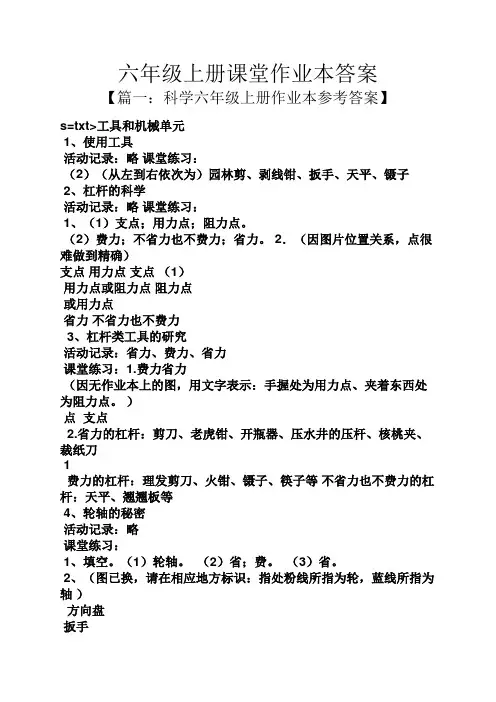 六年级上册课堂作业本答案

【篇一：科学六年级上册作业本参考答案】

s=txt>工具和机械单元

1、使用工具

活动记录：略 课堂练习：

（2）（从左到右依次为）园林剪、剥线钳、扳手、天平、镊子

2、杠杆的科学

活动记录：略 课堂练习：

1、（1）支点；用力点；阻力点。

（2）费力；不省力也不费力；省力。 2. （因图片位置关系，点很难做到精确）

支点 用力点 支点 （1）

用力点或阻力点 阻力点

或用力点

省力 不省力也不费力

3、杠杆类工具的研究

活动记录：省力、费力、省力

课堂练习：1.费力省力

（因无作业本上的图，用文字表示：手握处为用力点、夹着东西处为阻力点。）

点 支点

2.省力的杠杆：剪刀、老虎钳、开瓶器、压水井的压杆、核桃夹、裁纸刀

1

费力的杠杆：理发剪刀、火钳、镊子、筷子等 不省力也不费力的杠杆：天平、翘翘板等

4、轮轴的秘密

活动记录：略

课堂练习：

1、填空。（1）轮轴。 （2）省；费。 （3）省。

2、（图已换，请在相应地方标识：指处粉线所指为轮，蓝线所指为轴）

方向盘

扳手